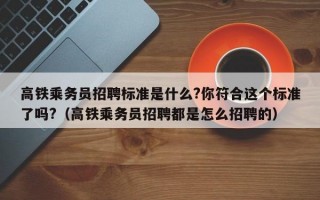 高铁乘务员招聘标准是什么?你符合这个标准了吗?（高铁乘务员招聘都是怎么招聘的）